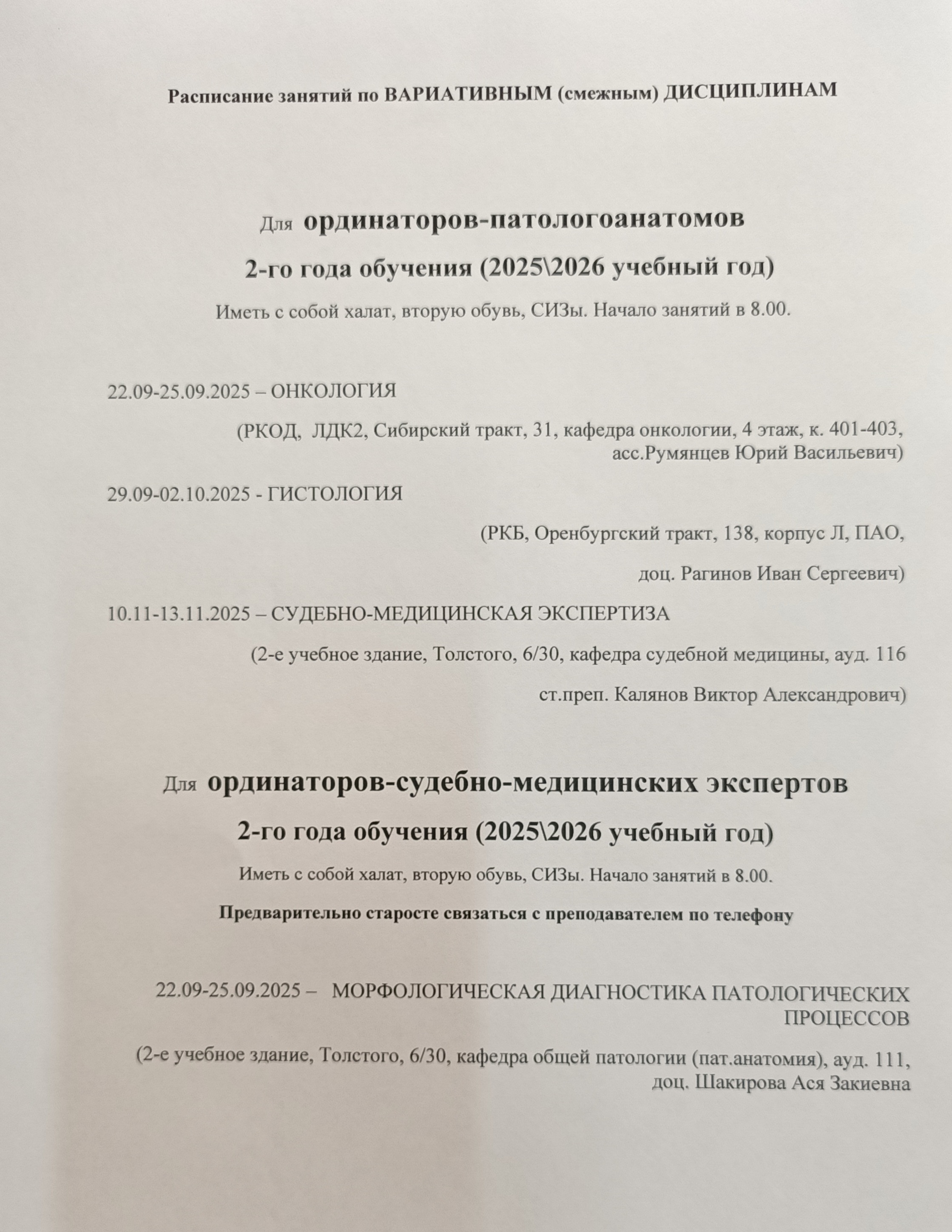 Расписание занятий по ВАРИАТИВНЫМ (смежным) ДИСЦИПЛИНАМ

Для ординаторов-патологоанатомов

2-го года обучения (2025\2026 учебный год)

Иметь с собой халат, вторую обувь, СИЗы. Начало занятий в 8.00.

22.09-25.09.2025 – ОНКОЛОГИЯ

(РКОД, ЛДК2, Сибирский тракт, 31, кафедра онкологии, 4 этаж, к. 401-403, асс.Румянцев Юрий Васильевич)

29.09-02.10.2025 - ГИСТОЛОГИЯ

(РКБ, Оренбургский тракт, 138, корпус Л, ПАО,

доц. Рагинов Иван Сергеевич)

10.11-13.11.2025 – СУДЕБНО-МЕДИЦИНСКАЯ ЭКСПЕРТИЗА

(2-е учебное здание, Толстого, 6/30, кафедра судебной медицины, ауд. 116

ст.преп. Калянов Виктор Александрович)

Для ординаторов-судебно-медицинских экспертов

2-го года обучения (2025\2026 учебный год)

Иметь с собой халат, вторую обувь, СИЗы. Начало занятий в 8.00.

Предварительно старосте связаться с преподавателем по телефону

22.09-25.09.2025 – МОРФОЛОГИЧЕСКАЯ ДИАГНОСТИКА ПАТОЛОГИЧЕСКИХ ПРОЦЕССОВ

(2-е учебное здание, Толстого, 6/30, кафедра общей патологии (пат.анатомия), ауд. 111, доц. Шакирова Ася Закиевна